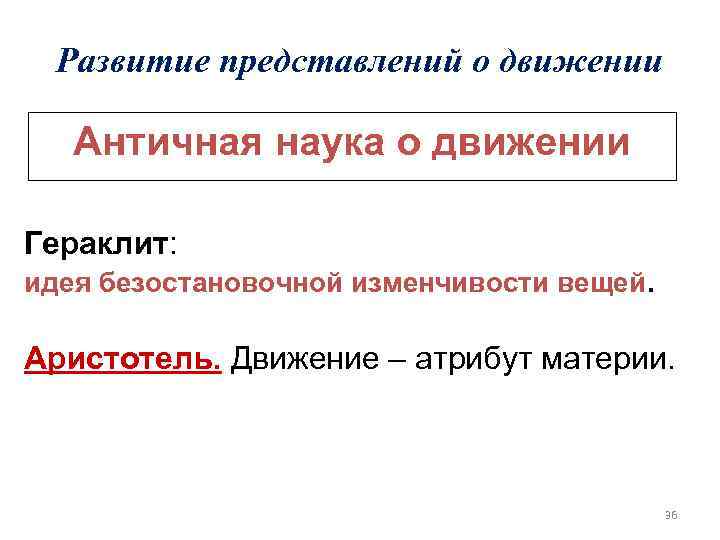 Развитие представлений о движении

Античная наука о движении

Гераклит:
идея безостановочной изменчивости вещей.

Аристотель. Движение – атрибут материи.

36